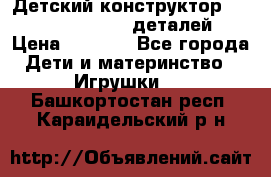 Детский конструктор
деталей
Цена Все города
Дети и материнство
Игрушки
Башкортостан респ
Караидельский р н

http://Объявлений.сайт